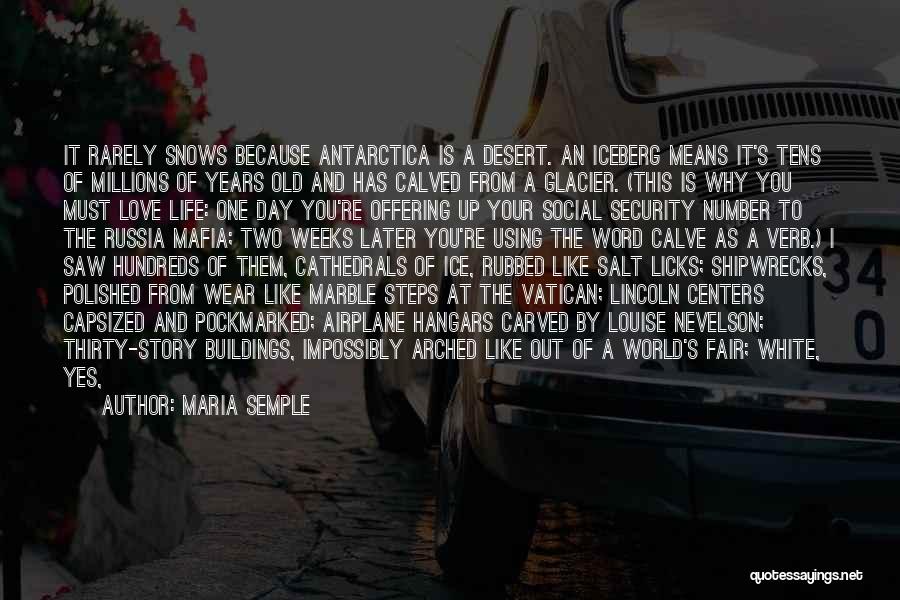 IT RARELY SNOWS BECAUSE ANTARCTICA IS A DESERT. AN ICEBERG MEANS IT'S TENS OF MILLIONS OF YEARS OLD AND HAS CALVED FROM A GLACIER. (THIS IS WHY YOU MUST LOVE LIFE: ONE DAY YOU'RE OFFERING UP YOUR SOCIAL SECURITY NUMBER TO THE RUSSIA MAFIA; TWO WEEKS LATER YOU'RE USING THE WORD CALVE AS A VERB.) I SAW HUNDREDS OF THEM, CATHEDRALS OF ICE, RUBBED LIKE SALT LICKS; SHIPWRECKS, POLISHED FROM WEAR LIKE MARBLE STEPS AT THE VATICAN; LINCOLN CENTERS CAPSIZED AND POCKMARKED; AIRPLANE HANGARS CARVED BY LOUISE NEVELSON; THIRTY-STORY BUILDINGS, IMPOSSIBLY ARCHED LIKE OUT OF A WORLD'S FAIR; WHITE, YES,

AUTHOR: MARIA SEMPLE

34
0

quotessayings.net